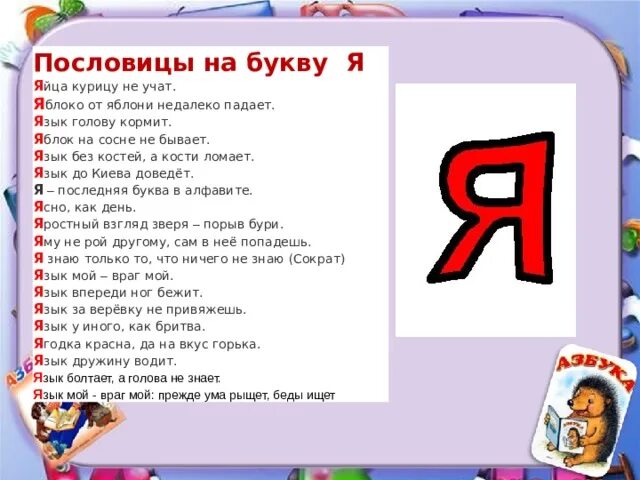 Пословицы на букву Я

Яйца курицу не учат.
Яблоко от яблони недалеко падает.
Язык голову кормит.
Яблок на сосне не бывает.
Язык без костей, а кости ломает.
Язык до Киева доведёт.
Я – последняя буква в алфавите.
Ясно, как день.
Яростный взгляд зверя – порыв бури.
Яму не рой другому, сам в неё попадешь.
Я знаю только то, что ничего не знаю (Сократ)
Язык мой – враг мой.
Язык впереди ног бежит.
Язык за верёвку не привяжешь.
Язык у иного, как бритва.
Ягодка красна, да на вкус горька.
Язык дружину водит.
Язык болтает, а голова не знает.
Язык мой - враг мой: прежде ума рыщет, беды ищет

Я

АЗБУКА

АЗБ